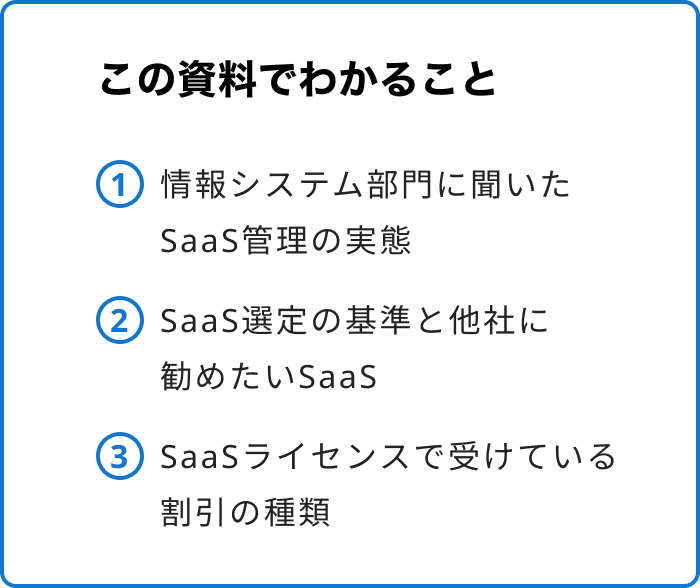 この資料でわかること

1 情報システム部門に聞いたSaaS管理の実態

2 SaaS選定の基準と他社に勧めたいSaaS

3 SaaSライセンスで受けている割引の種類